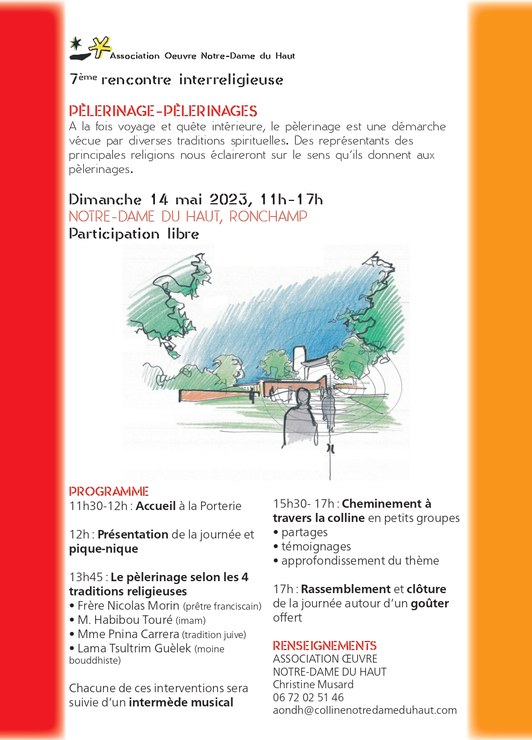 Association Oeuvre Notre-Dame du Haut

7ème rencontre interreligieuse

PÈLERINAGE-PÈLERINAGES
A la fois voyage et quête intérieure, le pèlerinage est une démarche vécue par diverses traditions spirituelles. Des représentants des principales religions nous éclaireront sur le sens qu'ils donnent aux pèlerinages.

Dimanche 14 mai 2023, 11h-17h
NOTRE-DAME DU HAUT, RONCHAMP
Participation libre

PROGRAMME
11h30-12h : Accueil à la Porterie

12h : Présentation de la journée et pique-nique

13h45 : Le pèlerinage selon les 4 traditions religieuses
• Frère Nicolas Morin (prêtre franciscain)
• M. Habibou Touré (imam)
• Mme Pnina Carrera (tradition juive)
• Lama Tsultrim Guèlek (moine bouddhiste)

Chacune de ces interventions sera suivie d'un intermède musical

15h30- 17h : Cheminement à travers la colline en petits groupes
• partages
• témoignages
• approfondissement du thème

17h : Rassemblement et clôture de la journée autour d'un goûter offert

RENSEIGNEMENTS
ASSOCIATION ŒUVRE NOTRE-DAME DU HAUT
Christine Musard
06 72 02 51 46
aondh@collinenotredameduhaut.com